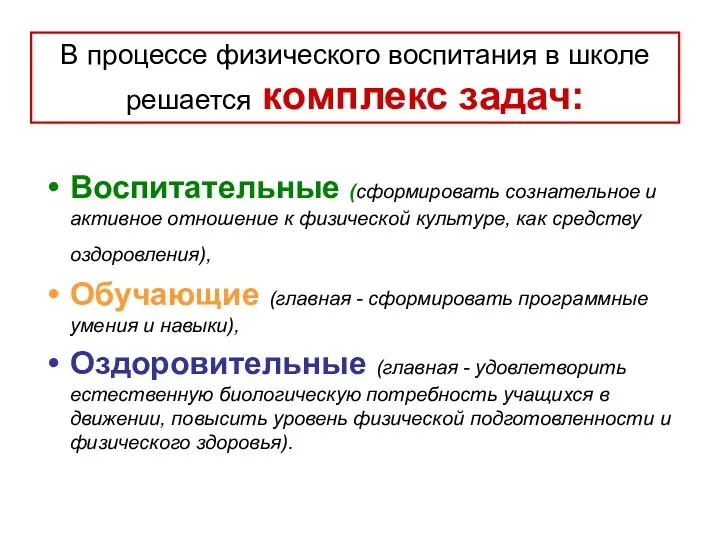 В процессе физического воспитания в школе решается комплекс задач:

• Воспитательные (сформировать сознательное и активное отношение к физической культуре, как средству оздоровления),

• Обучающие (главная - сформировать программные умения и навыки),

• Оздоровительные (главная - удовлетворить естественную биологическую потребность учащихся в движении, повысить уровень физической подготовленности и физического здоровья).